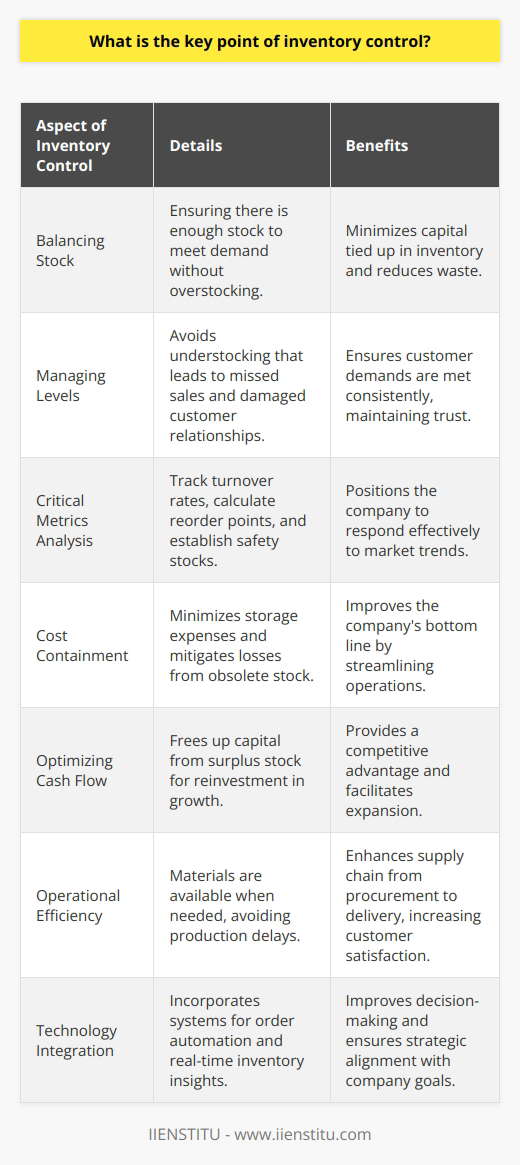 What is the key point of inventory control?

| Aspect of Inventory Control | Details | Benefits |
|---|---|---|
| Balancing Stock | Ensuring there is enough stock to meet demand without overstocking. | Minimizes capital tied up in inventory and reduces waste. |
| Managing Levels | Avoids understocking that leads to missed sales and damaged customer relationships. | Ensures customer demands are met consistently, maintaining trust. |
| Critical Metrics Analysis | Track turnover rates, calculate reorder points, and establish safety stocks. | Positions the company to respond effectively to market trends. |
| Cost Containment | Minimizes storage expenses and mitigates losses from obsolete stock. | Improves the company's bottom line by streamlining operations. |
| Optimizing Cash Flow | Frees up capital from surplus stock for reinvestment in growth. | Provides a competitive advantage and facilitates expansion. |
| Operational Efficiency | Materials are available when needed, avoiding production delays. | Enhances supply chain from procurement to delivery, increasing customer satisfaction. |
| Technology Integration | Incorporates systems for order automation and real-time inventory insights. | Improves decision-making and ensures strategic alignment with company goals. |

IIENSTITU - www.iienstitu.com